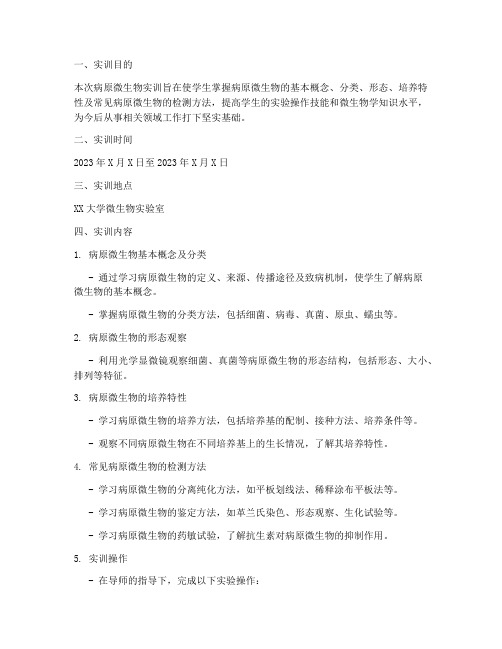 一、实训目的

本次病原微生物实训旨在使学生掌握病原微生物的基本概念、分类、形态、培养特性及常见病原微生物的检测方法，提高学生的实验操作技能和微生物学知识水平，为今后从事相关领域工作打下坚实基础。

二、实训时间

2023 年 X 月 X 日至 2023 年 X 月 X 日

三、实训地点

XX 大学微生物实验室

四、实训内容

1. 病原微生物基本概念及分类

- 通过学习病原微生物的定义、来源、传播途径及致病机制，使学生了解病原微生物的基本概念。

- 掌握病原微生物的分类方法，包括细菌、病毒、真菌、原虫、蠕虫等。

2. 病原微生物的形态观察

- 利用光学显微镜观察细菌、真菌等病原微生物的形态结构，包括形态、大小、排列等特征。

3. 病原微生物的培养特性

- 学习病原微生物的培养方法，包括培养基的配制、接种方法、培养条件等。

- 观察不同病原微生物在不同培养基上的生长情况，了解其培养特性。

4. 常见病原微生物的检测方法

- 学习病原微生物的分离纯化方法，如平板划线法、稀释涂布平板法等。

- 学习病原微生物的鉴定方法，如革兰氏染色、形态观察、生化试验等。

- 学习病原微生物的药敏试验，了解抗生素对病原微生物的抑制作用。

5. 实训操作

- 在导师的指导下，完成以下实验操作：